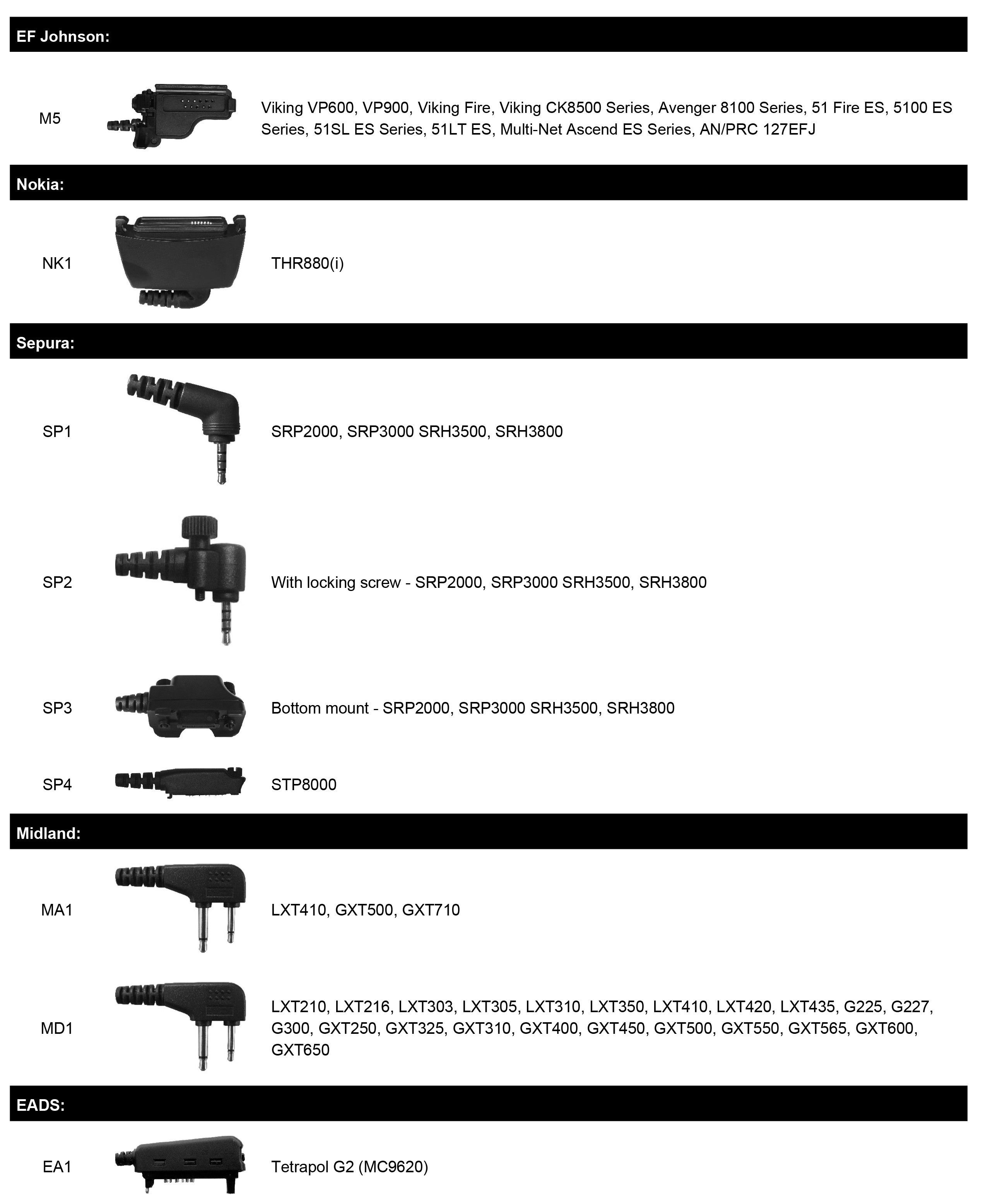 EF Johnson:

M5 Viking VP600, VP900, Viking Fire, Viking CK8500 Series, Avenger 8100 Series, 51 Fire ES, 5100 ES Series, 51SL ES Series, 51LT ES, Multi-Net Ascend ES Series, AN/PRC 127EFJ

Nokia:

NK1 THR880(i)

Sepura:

SP1 SRP2000, SRP3000 SRH3500, SRH3800

SP2 With locking screw - SRP2000, SRP3000 SRH3500, SRH3800

SP3 Bottom mount - SRP2000, SRP3000 SRH3500, SRH3800

SP4 STP8000

Midland:

MA1 LXT410, GXT500, GXT710

MD1 LXT210, LXT216, LXT303, LXT305, LXT310, LXT350, LXT410, LXT420, LXT435, G225, G227, G300, GXT250, GXT325, GXT310, GXT400, GXT450, GXT500, GXT550, GXT565, GXT600, GXT650

EADS:

EA1 Tetrapol G2 (MC9620)